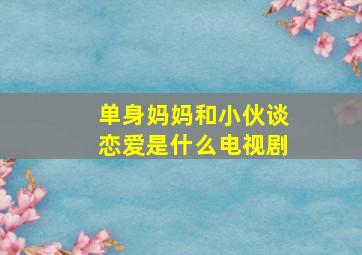 单身妈妈和小伙谈恋爱是什么电视剧